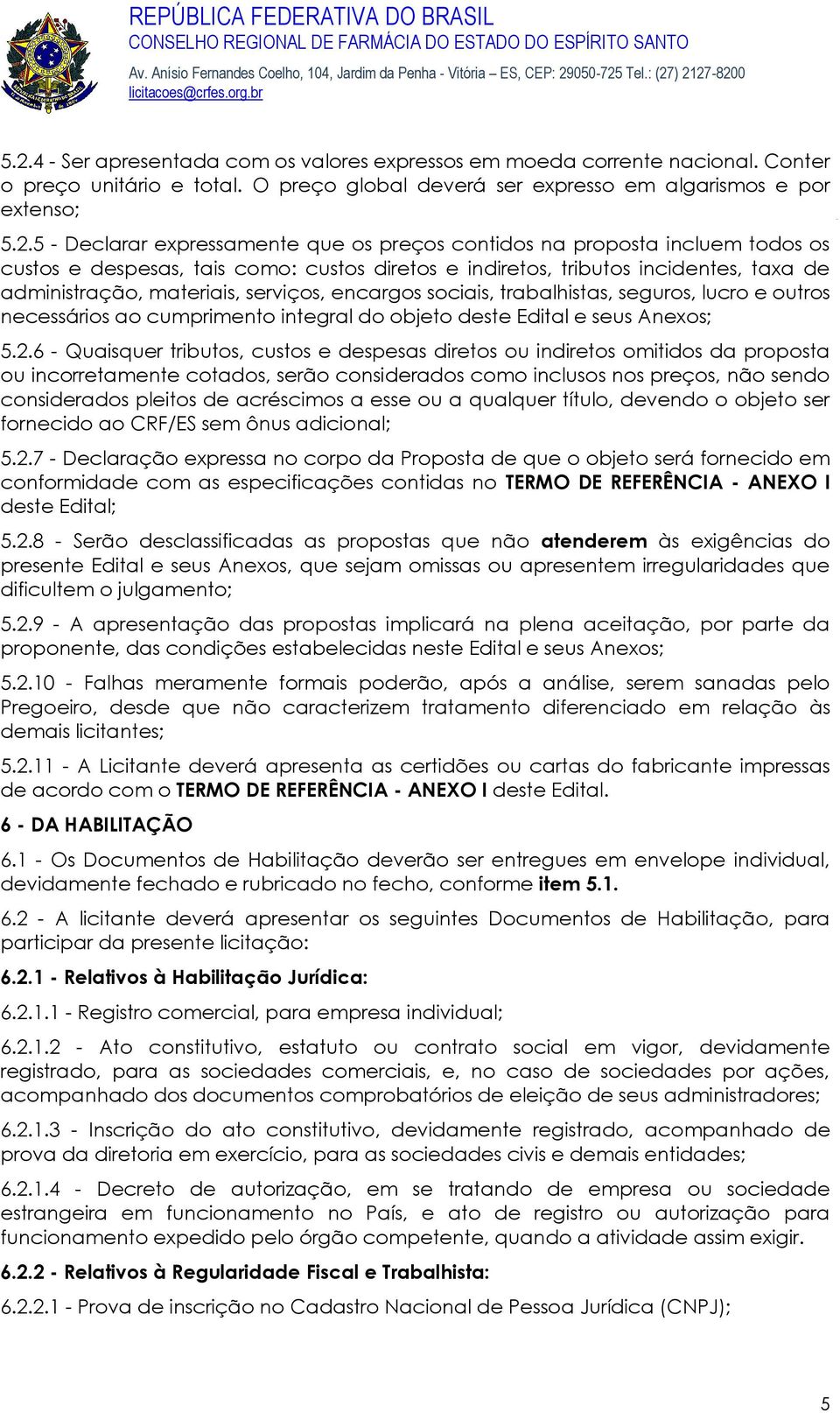 REPÚBLICA FEDERATIVA DO BRASIL
CONSELHO REGIONAL DE FARMÁCIA DO ESTADO DO ESPÍRITO SANTO
Av. Anísio Fernandes Coelho, 104, Jardim da Penha - Vitória – ES, CEP: 29050-725 Tel.: (27) 2127-8200
licitacoes@crfes.org.br

5.2.4 - Ser apresentada com os valores expressos em moeda corrente nacional. Conter o preço unitário e total. O preço global deverá ser expresso em algarismos e por extenso;

5.2.5 - Declarar expressamente que os preços contidos na proposta incluem todos os custos e despesas, tais como: custos diretos e indiretos, tributos incidentes, taxa de administração, materiais, serviços, encargos sociais, trabalhistas, seguros, lucro e outros necessários ao cumprimento integral do objeto deste Edital e seus Anexos;

5.2.6 - Quaisquer tributos, custos e despesas diretos ou indiretos omitidos da proposta ou incorretamente cotados, serão considerados como inclusos nos preços, não sendo considerados pleitos de acréscimos a esse ou a qualquer título, devendo o objeto ser fornecido ao CRF/ES sem ônus adicional;

5.2.7 - Declaração expressa no corpo da Proposta de que o objeto será fornecido em conformidade com as especificações contidas no TERMO DE REFERÊNCIA - ANEXO I deste Edital;

5.2.8 - Serão desclassificadas as propostas que não atenderem às exigências do presente Edital e seus Anexos, que sejam omissas ou apresentem irregularidades que dificultem o julgamento;

5.2.9 - A apresentação das propostas implicará na plena aceitação, por parte da proponente, das condições estabelecidas neste Edital e seus Anexos;

5.2.10 - Falhas meramente formais poderão, após a análise, serem sanadas pelo Pregoeiro, desde que não caracterizem tratamento diferenciado em relação às demais licitantes;

5.2.11 - A Licitante deverá apresenta as certidões ou cartas do fabricante impressas de acordo com o TERMO DE REFERÊNCIA - ANEXO I deste Edital.

6 - DA HABILITAÇÃO

6.1 - Os Documentos de Habilitação deverão ser entregues em envelope individual, devidamente fechado e rubricado no fecho, conforme item 5.1.

6.2 - A licitante deverá apresentar os seguintes Documentos de Habilitação, para participar da presente licitação:

6.2.1 - Relativos à Habilitação Jurídica:

6.2.1.1 - Registro comercial, para empresa individual;

6.2.1.2 - Ato constitutivo, estatuto ou contrato social em vigor, devidamente registrado, para as sociedades comerciais, e, no caso de sociedades por ações, acompanhado dos documentos comprobatórios de eleição de seus administradores;

6.2.1.3 - Inscrição do ato constitutivo, devidamente registrado, acompanhado de prova da diretoria em exercício, para as sociedades civis e demais entidades;

6.2.1.4 - Decreto de autorização, em se tratando de empresa ou sociedade estrangeira em funcionamento no País, e ato de registro ou autorização para funcionamento expedido pelo órgão competente, quando a atividade assim exigir.

6.2.2 - Relativos à Regularidade Fiscal e Trabalhista:

6.2.2.1 - Prova de inscrição no Cadastro Nacional de Pessoa Jurídica (CNPJ);

5